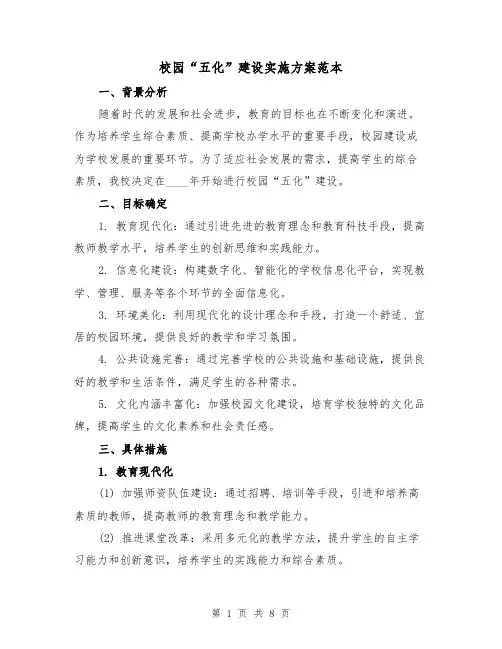 校园“五化”建设实施方案范本

一、背景分析

随着时代的发展和社会进步，教育的目标也在不断变化和演进。作为培养学生综合素质、提高学校办学水平的重要手段，校园建设成为学校发展的重要环节。为了适应社会发展的需求，提高学生的综合素质，我校决定在____年开始进行校园“五化”建设。

二、目标确定

1. 教育现代化：通过引进先进的教育理念和教育科技手段，提高教师教学水平，培养学生的创新思维和实践能力。

2. 信息化建设：构建数字化、智能化的学校信息化平台，实现教学、管理、服务等各个环节的全面信息化。

3. 环境美化：利用现代化的设计理念和手段，打造一个舒适、宜居的校园环境，提供良好的教学和学习氛围。

4. 公共设施完善：通过完善学校的公共设施和基础设施，提供良好的教学和生活条件，满足学生的各种需求。

5. 文化内涵丰富化：加强校园文化建设，培育学校独特的文化品牌，提高学生的文化素养和社会责任感。

三、具体措施

1. 教育现代化

(1) 加强师资队伍建设：通过招聘、培训等手段，引进和培养高素质的教师，提高教师的教育理念和教学能力。

(2) 推进课堂改革：采用多元化的教学方法，提升学生的自主学习能力和创新意识，培养学生的实践能力和综合素质。

第 1 页 共 8 页